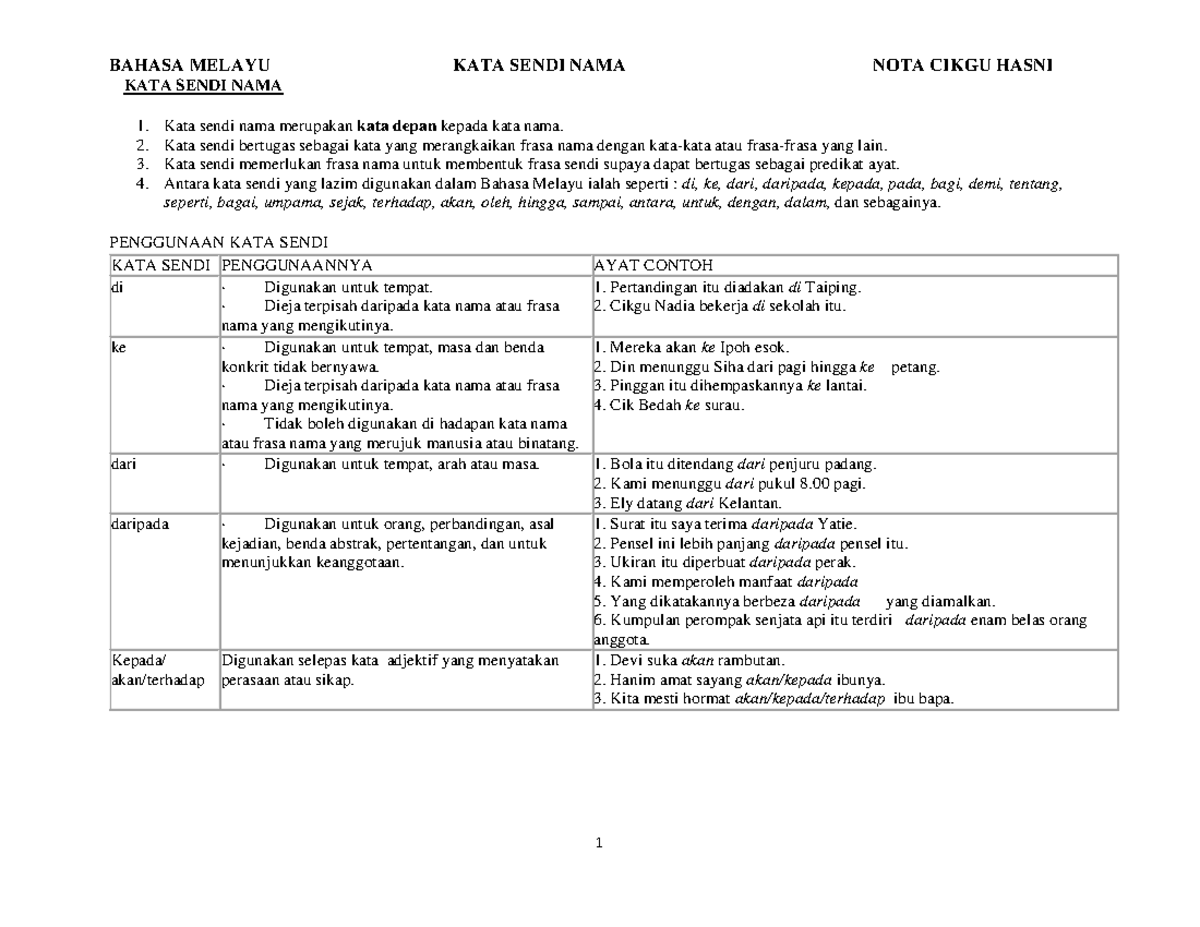 BAHASA MELAYU KATA SENDI NAMA NOTA CIKGU HASNI

KATA SENDI NAMA

1. Kata sendi nama merupakan kata depan kepada kata nama.
2. Kata sendi bertugas sebagai kata yang merangkaikan frasa nama dengan kata-kata atau frasa-frasa yang lain.
3. Kata sendi memerlukan frasa nama untuk membentuk frasa sendi supaya dapat bertugas sebagai predikat ayat.
4. Antara kata sendi yang lazim digunakan dalam Bahasa Melayu ialah seperti : di, ke, dari, daripada, kepada, pada, bagi, demi, tentang, seperti, bagai, umpama, sejak, terhadap, akan, oleh, hingga, sampai, antara, untuk, dengan, dalam, dan sebagainya.

PENGGUNAAN KATA SENDI

| KATA SENDI | PENGGUNAANNYA | AYAT CONTOH |
|---|---|---|
| di | · Digunakan untuk tempat. · Dieja terpisah daripada kata nama atau frasa nama yang mengikutinya. | 1. Pertandingan itu diadakan di Taiping. 2. Cikgu Nadia bekerja di sekolah itu. |
| ke | · Digunakan untuk tempat, masa dan benda konkrit tidak bernyawa. · Dieja terpisah daripada kata nama atau frasa nama yang mengikutinya. · Tidak boleh digunakan di hadapan kata nama atau frasa nama yang merujuk manusia atau binatang. | 1. Mereka akan ke Ipoh esok. 2. Din menunggu Siha dari pagi hingga ke petang. 3. Pinggan itu dihempaskannya ke lantai. 4. Cik Bedah ke surau. |
| dari | · Digunakan untuk tempat, arah atau masa. | 1. Bola itu ditendang dari penjuru padang. 2. Kami menunggu dari pukul 8.00 pagi. 3. Ely datang dari Kelantan. |
| daripada | · Digunakan untuk orang, perbandingan, asal kejadian, benda abstrak, pertentangan, dan untuk menunjukkan keanggotaan. | 1. Surat itu saya terima daripada Yatie. 2. Pensel ini lebih panjang daripada pensel itu. 3. Ukiran itu diperbuat daripada perak. 4. Kami memperoleh manfaat daripada 5. Yang dikatakannya berbeza daripada yang diamalkan. 6. Kumpulan perompak senjata api itu terdiri daripada enam belas orang anggota. |
| Kepada/ akan/terhadap | Digunakan selepas kata adjektif yang menyatakan perasaan atau sikap. | 1. Devi suka akan rambutan. 2. Hanim amat sayang akan/kepada ibunya. 3. Kita mesti hormat akan/kepada/terhadap ibu bapa. |

1